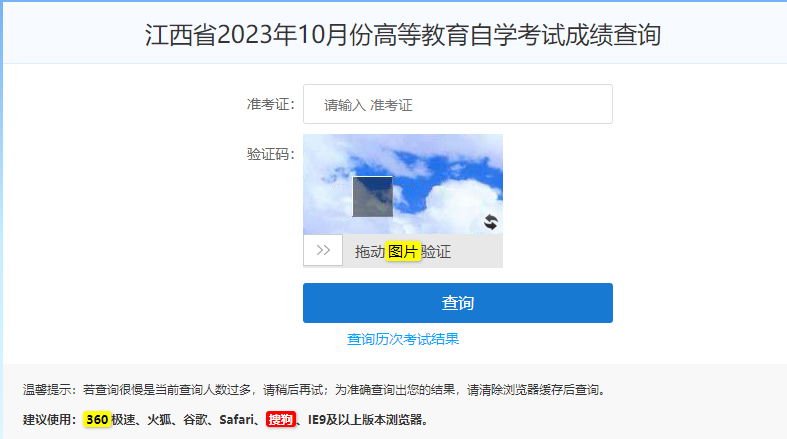 江西省2023年10月份高等教育自学考试成绩查询

准考证: 请输入 准考证

验证码:

>> 拖动图片验证

查询

查询历次考试结果

温馨提示：若查询很慢是当前查询人数过多，请稍后再试；为准确查询出您的结果，请清除浏览器缓存后查询。

建议使用：360极速、火狐、谷歌、Safari、搜狗、IE9及以上版本浏览器。